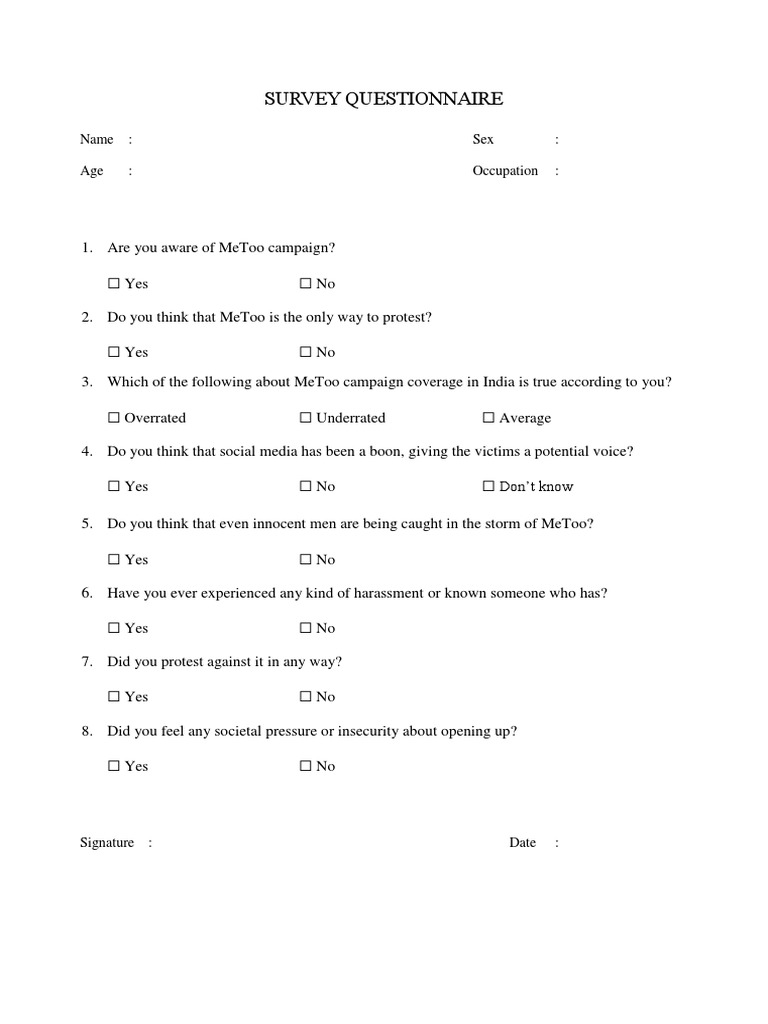 SURVEY QUESTIONNAIRE

Name :

Sex :

Age :

Occupation :

1. Are you aware of MeToo campaign?

☐ Yes ☐ No

2. Do you think that MeToo is the only way to protest?

☐ Yes ☐ No

3. Which of the following about MeToo campaign coverage in India is true according to you?

☐ Overrated ☐ Underrated ☐ Average

4. Do you think that social media has been a boon, giving the victims a potential voice?

☐ Yes ☐ No ☐ Don't know

5. Do you think that even innocent men are being caught in the storm of MeToo?

☐ Yes ☐ No

6. Have you ever experienced any kind of harassment or known someone who has?

☐ Yes ☐ No

7. Did you protest against it in any way?

☐ Yes ☐ No

8. Did you feel any societal pressure or insecurity about opening up?

☐ Yes ☐ No

Signature :

Date :